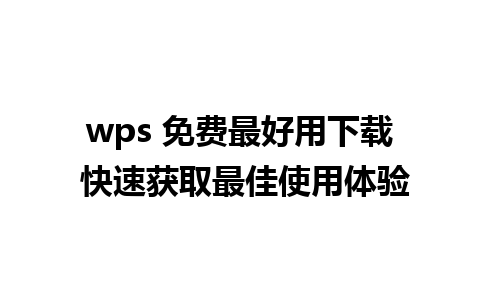 wps 免费最好用下载
快速获取最佳使用体验